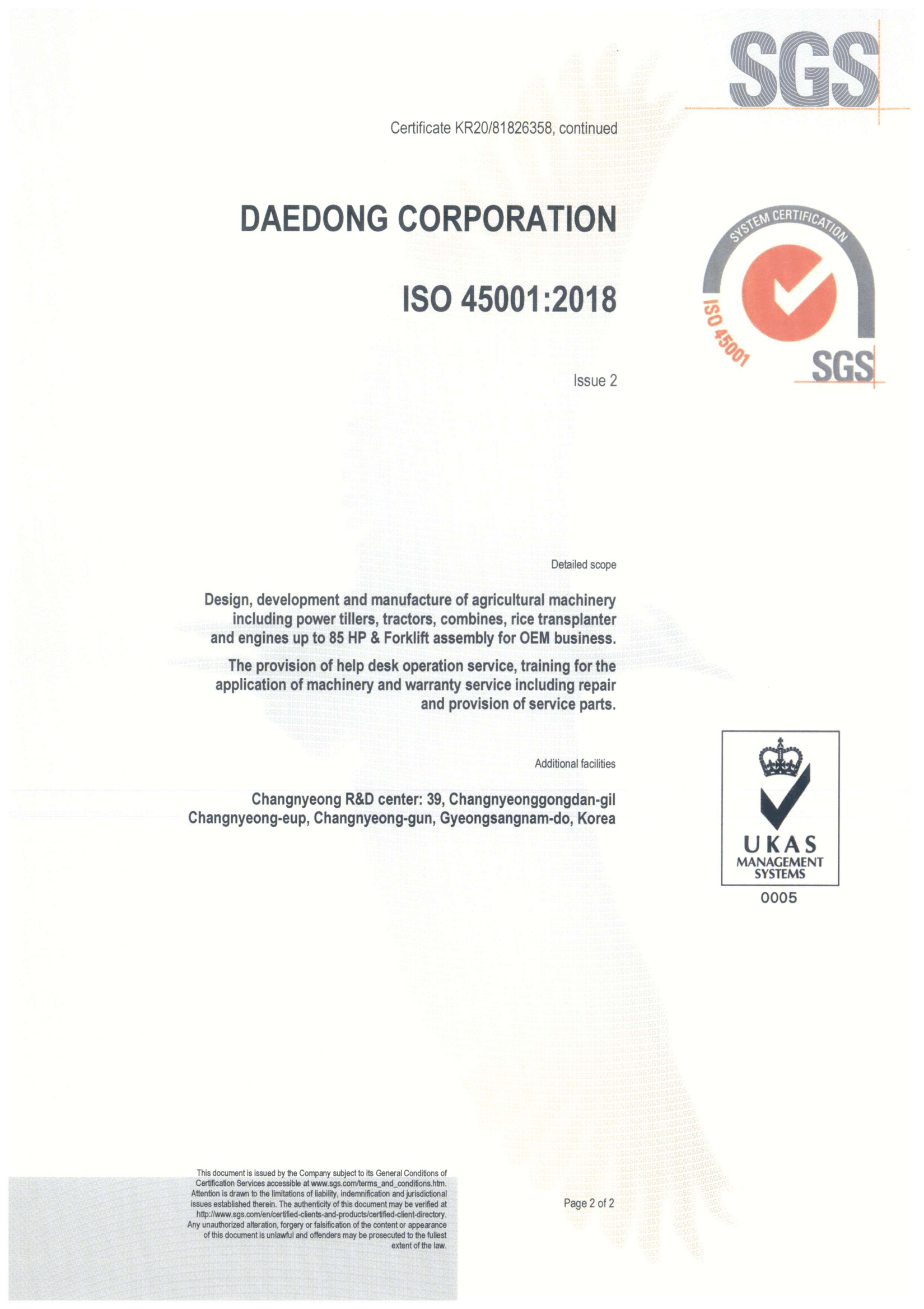 SGS

Certificate KR20/81826358, continued

DAEDONG CORPORATION

ISO 45001:2018

SYSTEM CERTIFICATION
ISO 45001
SGS

Issue 2

Detailed scope

Design, development and manufacture of agricultural machinery including power tillers, tractors, combines, rice transplanter and engines up to 85 HP & Forklift assembly for OEM business.

The provision of help desk operation service, training for the application of machinery and warranty service including repair and provision of service parts.

Additional facilities

Changnyeong R&D center: 39, Changnyeonggongdan-gil Changnyeong-eup, Changnyeong-gun, Gyeongsangnam-do, Korea

UKAS
MANAGEMENT
SYSTEMS
0005

This document is issued by the Company subject to its General Conditions of Certification Services accessible at www.sgs.com/terms_and_conditions.htm. Attention is drawn to the limitations of liability, indemnification and jurisdictional issues established therein. The authenticity of this document may be verified at http://www.sgs.com/en/certified-clients-and-products/certified-client-directory. Any unauthorized alteration, forgery or falsification of the content or appearance of this document is unlawful and offenders may be prosecuted to the fullest extent of the law.

Page 2 of 2